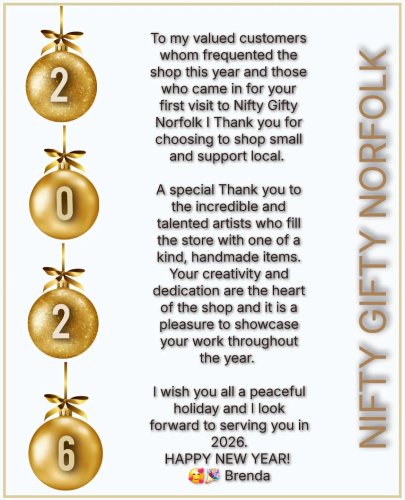 2
0
2
6

To my valued customers whom frequented the shop this year and those who came in for your first visit to Nifty Gifty Norfolk I Thank you for choosing to shop small and support local.

A special Thank you to the incredible and talented artists who fill the store with one of a kind, handmade items. Your creativity and dedication are the heart of the shop and it is a pleasure to showcase your work throughout the year.

I wish you all a peaceful holiday and I look forward to serving you in 2026.
HAPPY NEW YEAR!
🥰🎉 Brenda

NIFTY GIFTY NORFOLK